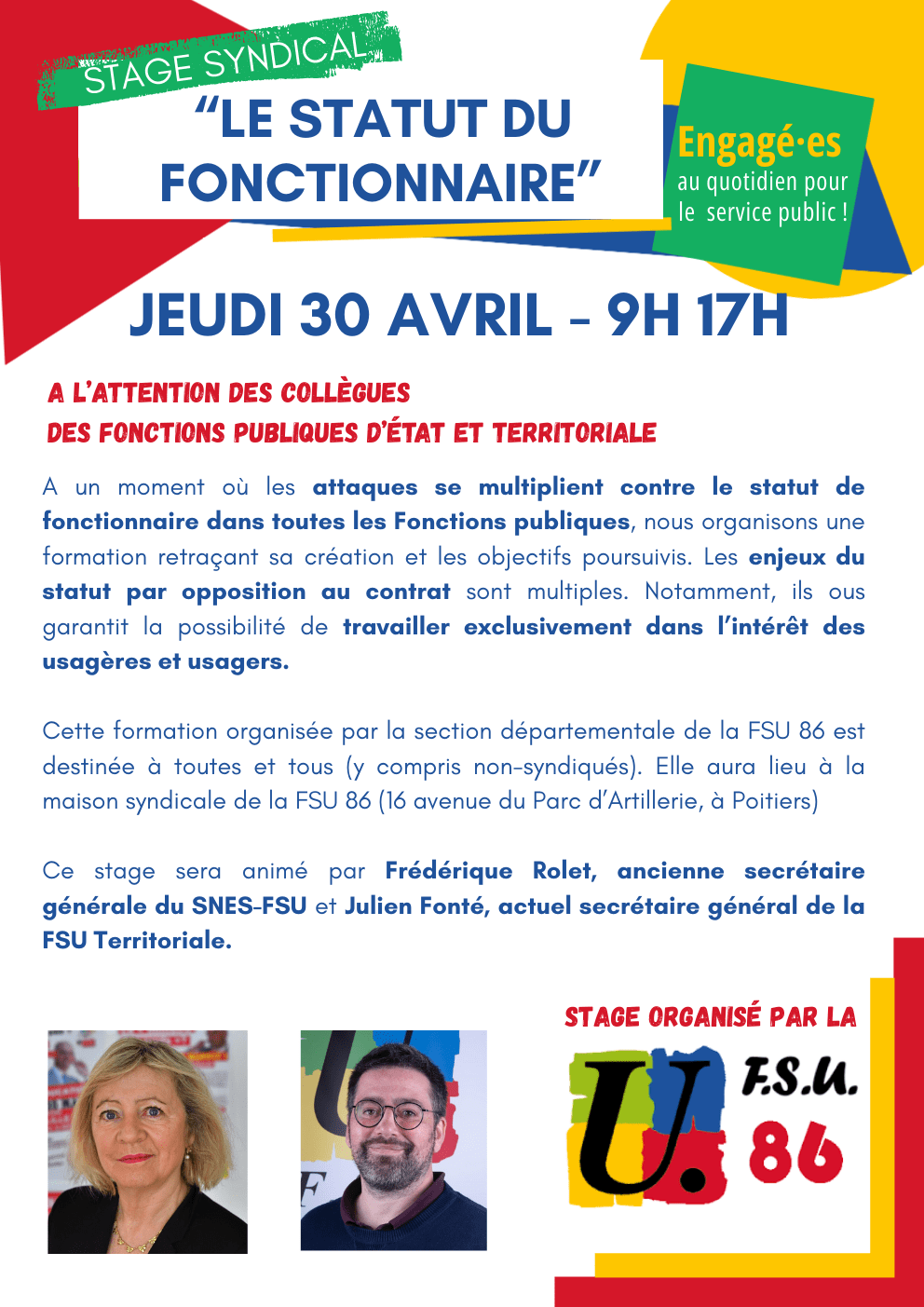 STAGE SYNDICAL

"LE STATUT DU FONCTIONNAIRE"

Engagé·es
au quotidien pour
le service public !

JEUDI 30 AVRIL - 9H 17H

A L'ATTENTION DES COLLÈGUES
DES FONCTIONS PUBLIQUES D'ÉTAT ET TERRITORIALE

A un moment où les attaques se multiplient contre le statut de fonctionnaire dans toutes les Fonctions publiques, nous organisons une formation retraçant sa création et les objectifs poursuivis. Les enjeux du statut par opposition au contrat sont multiples. Notamment, ils ous garantit la possibilité de travailler exclusivement dans l'intérêt des usagères et usagers.

Cette formation organisée par la section départementale de la FSU 86 est destinée à toutes et tous (y compris non-syndiqués). Elle aura lieu à la maison syndicale de la FSU 86 (16 avenue du Parc d'Artillerie, à Poitiers)

Ce stage sera animé par Frédérique Rolet, ancienne secrétaire générale du SNES-FSU et Julien Fonté, actuel secrétaire général de la FSU Territoriale.

STAGE ORGANISÉ PAR LA

U. F.S.U. 86